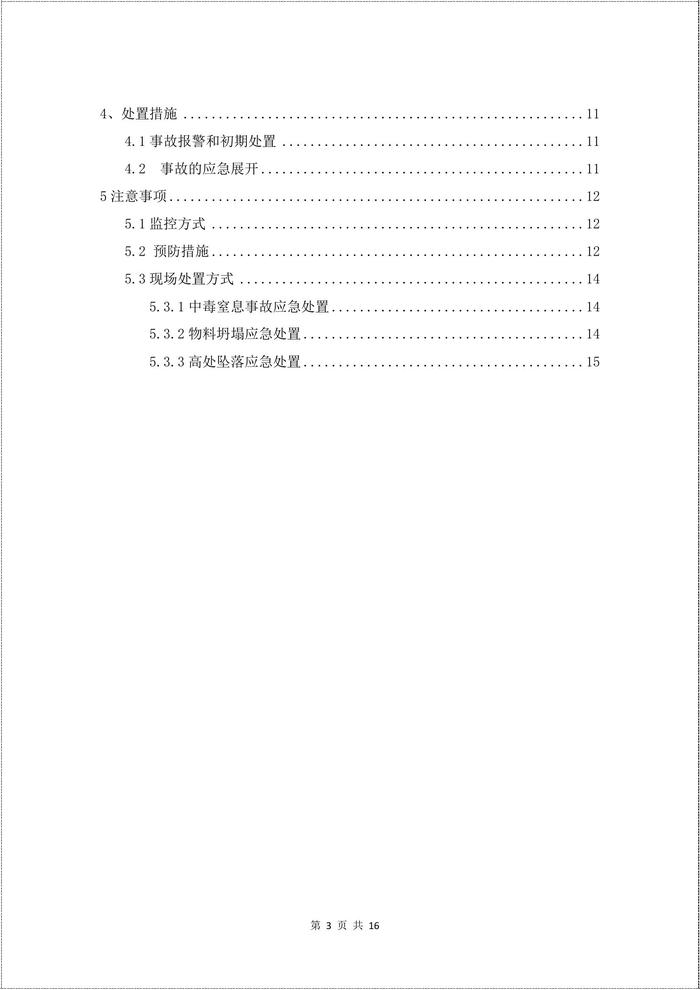 4、处置措施 11

4.1事故报警和初期处置 11

4.2 事故的应急展开 11

5注意事项 12

5.1监控方式 12

5.2 预防措施 12

5.3现场处置方式 14

5.3.1中毒窒息事故应急处置 14

5.3.2物料坍塌应急处置 14

5.3.3高处坠落应急处置 15

第3页 共16